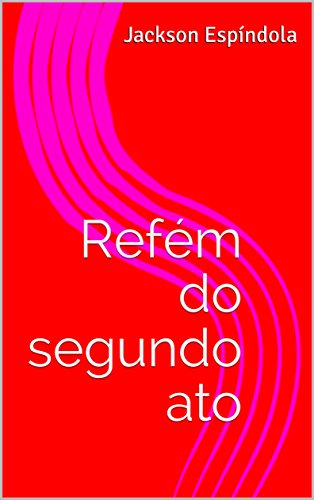 Jackson Espíndola

Refém do segundo ato